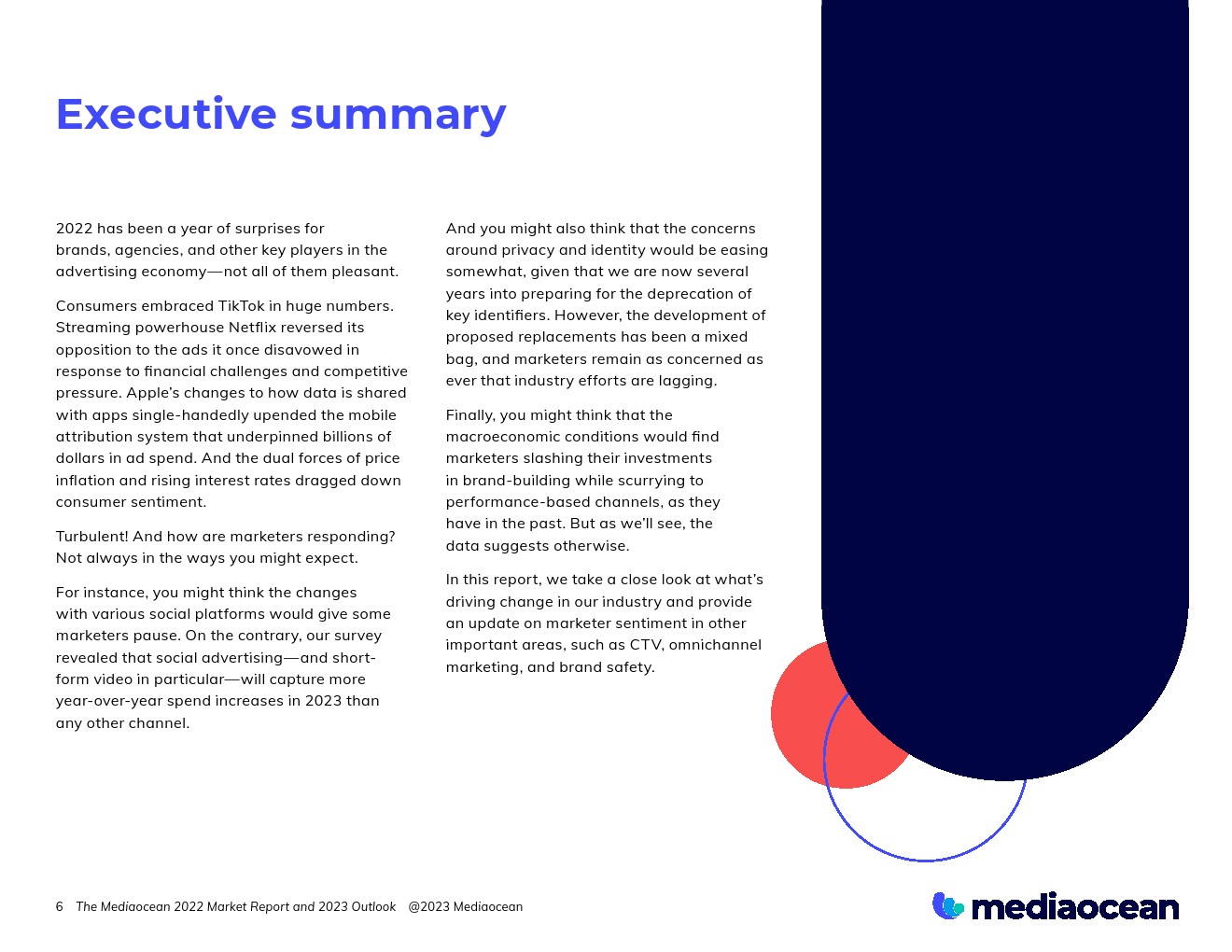 Executive summary

2022 has been a year of surprises for brands, agencies, and other key players in the advertising economy—not all of them pleasant.

Consumers embraced TikTok in huge numbers. Streaming powerhouse Netflix reversed its opposition to the ads it once disavowed in response to financial challenges and competitive pressure. Apple's changes to how data is shared with apps single-handedly upended the mobile attribution system that underpinned billions of dollars in ad spend. And the dual forces of price inflation and rising interest rates dragged down consumer sentiment.

Turbulent! And how are marketers responding? Not always in the ways you might expect.

For instance, you might think the changes with various social platforms would give some marketers pause. On the contrary, our survey revealed that social advertising—and short-form video in particular—will capture more year-over-year spend increases in 2023 than any other channel.

And you might also think that the concerns around privacy and identity would be easing somewhat, given that we are now several years into preparing for the deprecation of key identifiers. However, the development of proposed replacements has been a mixed bag, and marketers remain as concerned as ever that industry efforts are lagging.

Finally, you might think that the macroeconomic conditions would find marketers slashing their investments in brand-building while scurrying to performance-based channels, as they have in the past. But as we'll see, the data suggests otherwise.

In this report, we take a close look at what's driving change in our industry and provide an update on marketer sentiment in other important areas, such as CTV, omnichannel marketing, and brand safety.

6 The Mediaocean 2022 Market Report and 2023 Outlook @2023 Mediaocean

mediaocean